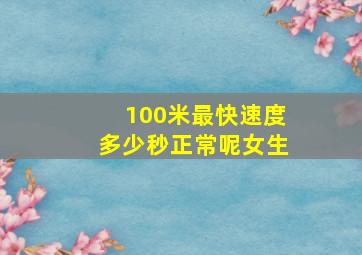 100米最快速度
多少秒正常呢女生